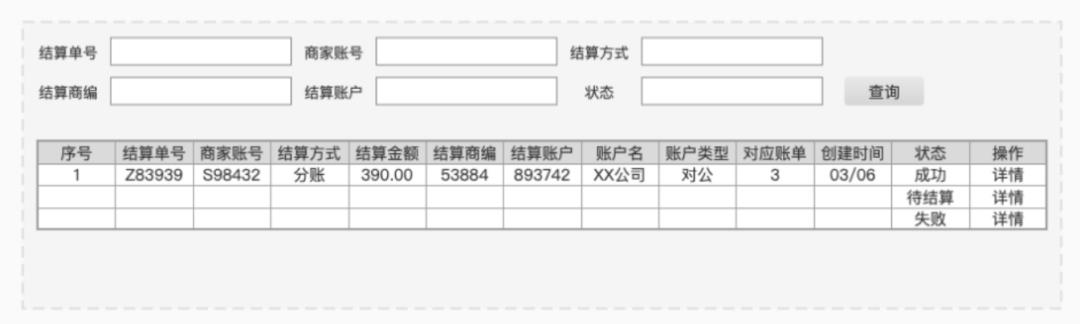 结算单号 商家账号 结算方式

结算商编 结算账户 状态 查询

| 序号 | 结算单号 | 商家账号 | 结算方式 | 结算金额 | 结算商编 | 结算账户 | 账户名 | 账户类型 | 对应账单 | 创建时间 | 状态 | 操作 |
|---|---|---|---|---|---|---|---|---|---|---|---|---|
| 1 | Z83939 | S98432 | 分账 | 390.00 | 53884 | 893742 | XX公司 | 对公 | 3 | 03/06 | 成功 | 详情 |
| | | | | | | | | | | | 待结算 | 详情 |
| | | | | | | | | | | | 失败 | 详情 |